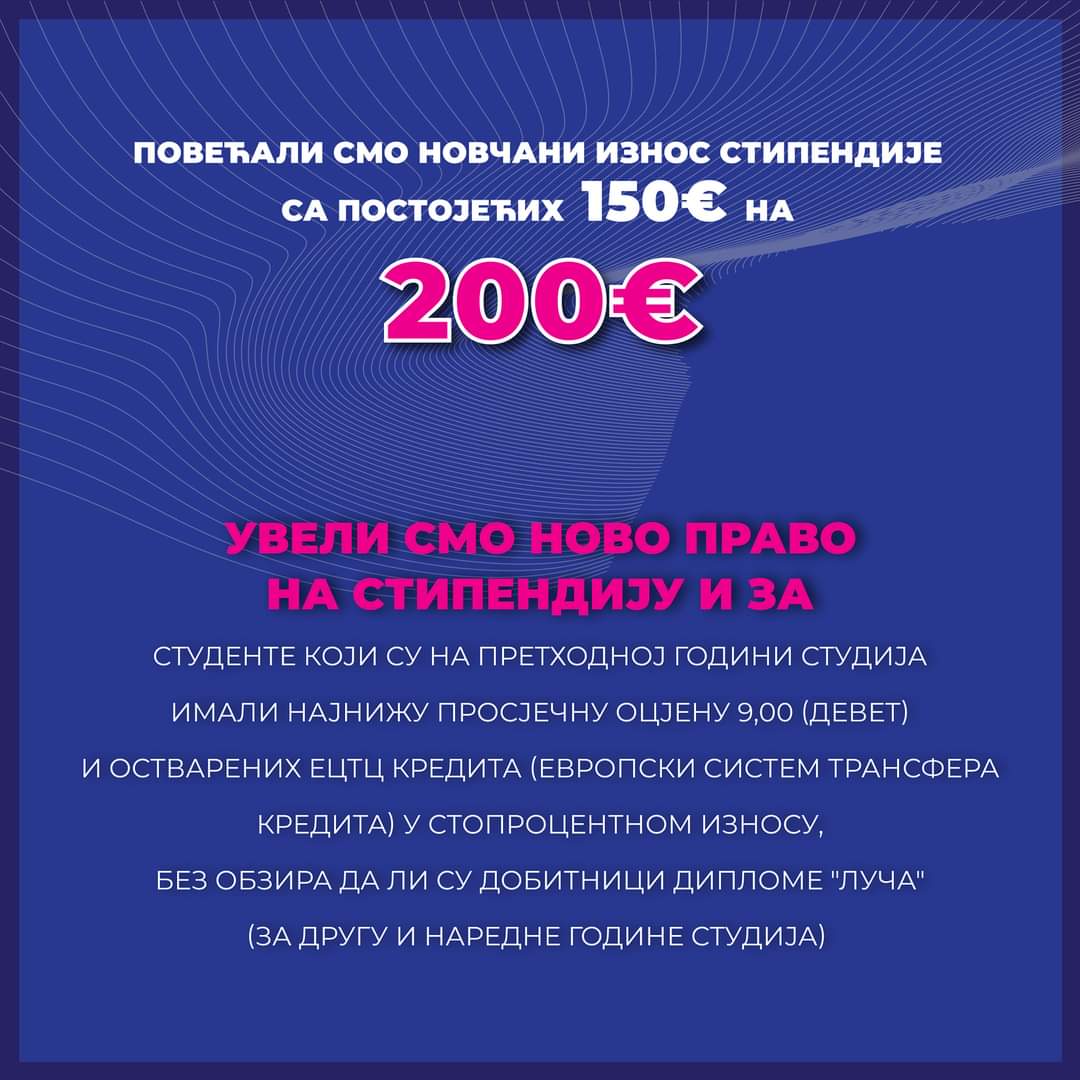 ПОВЕЋАЛИ СМО НОВЧАНИ ИЗНОС СТИПЕНДИЈЕ СА ПОСТОЈЕЋИХ 150€ НА

200€

УВЕЛИ СМО НОВО ПРАВО НА СТИПЕНДИЈУ И ЗА

СТУДЕНТЕ КОЈИ СУ НА ПРЕТХОДНОЈ ГОДИНИ СТУДИЈА ИМАЛИ НАЈНИЖУ ПРОСЈЕЧНУ ОЦЈЕНУ 9,00 (ДЕВЕТ) И ОСТВАРЕНИХ ЕЦТЦ КРЕДИТА (ЕВРОПСКИ СИСТЕМ ТРАНСФЕРА КРЕДИТА) У СТОПРОЦЕНТНОМ ИЗНОСУ, БЕЗ ОБЗИРА ДА ЛИ СУ ДОБИТНИЦИ ДИПЛОМЕ "ЛУЧА" (ЗА ДРУГУ И НАРЕДНЕ ГОДИНЕ СТУДИЈА)